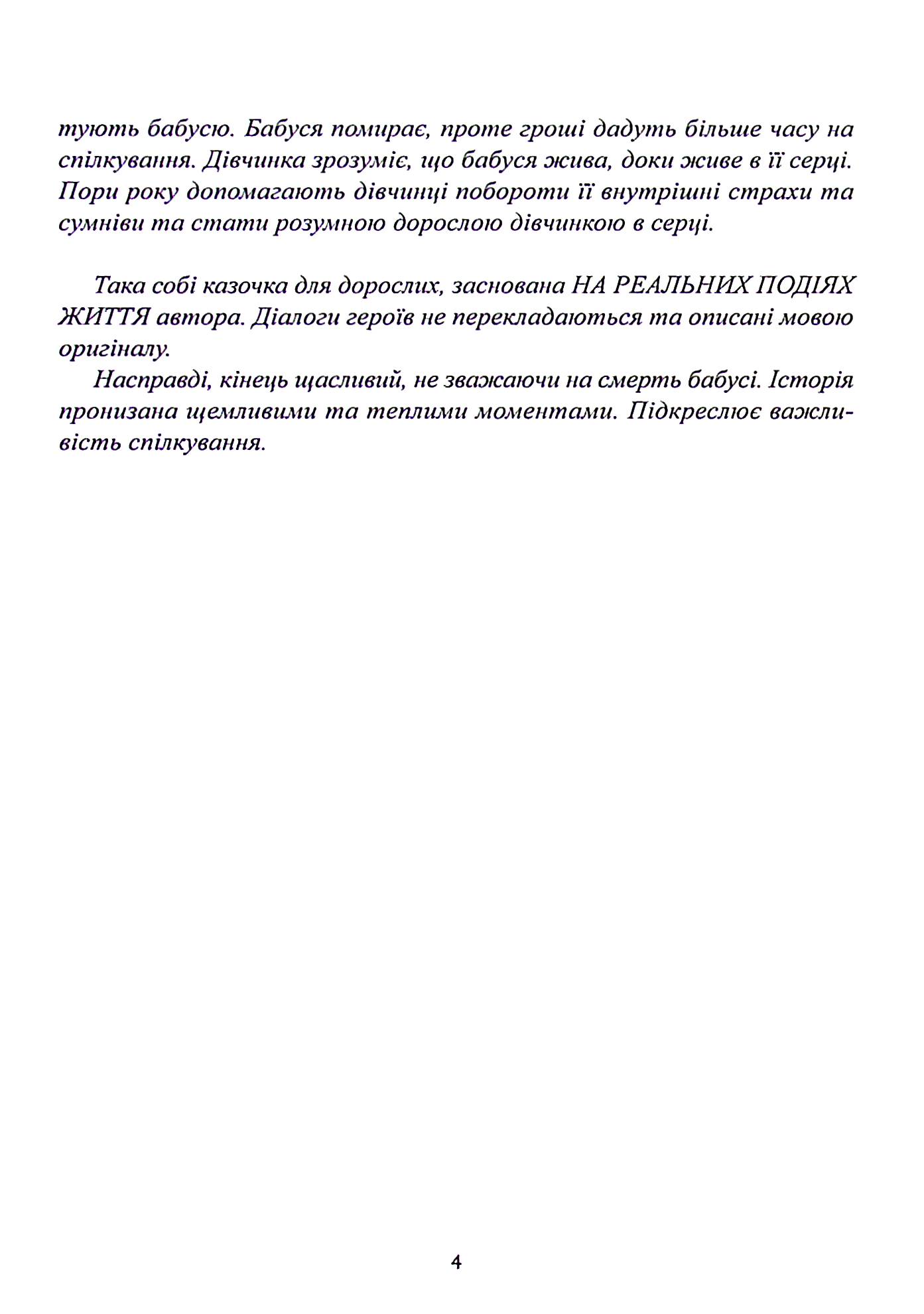 тують бабусю. Бабуся помирає, проте гроші дадуть більше часу на спілкування. Дівчинка зрозуміє, що бабуся жива, доки живе в її серці. Пори року допомагають дівчинці побороти її внутрішні страхи та сумніви та стати розумною дорослою дівчинкою в серці.

Така собі казочка для дорослих, заснована НА РЕАЛЬНИХ ПОДІЯХ ЖИТТЯ автора. Діалоги героїв не перекладаються та описані мовою оригіналу.

Насправді, кінець щасливий, не зважаючи на смерть бабусі. Історія пронизана щемливими та теплими моментами. Підкреслює важливість спілкування.

4